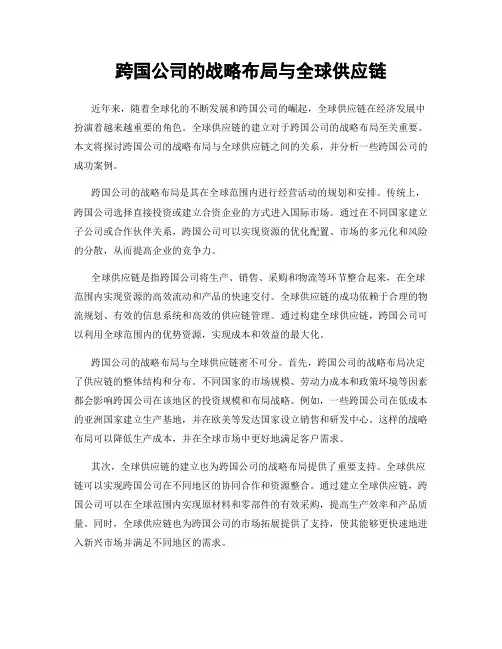 跨国公司的战略布局与全球供应链

近年来，随着全球化的不断发展和跨国公司的崛起，全球供应链在经济发展中扮演着越来越重要的角色。全球供应链的建立对于跨国公司的战略布局至关重要。本文将探讨跨国公司的战略布局与全球供应链之间的关系，并分析一些跨国公司的成功案例。

跨国公司的战略布局是其在全球范围内进行经营活动的规划和安排。传统上，跨国公司选择直接投资或建立合资企业的方式进入国际市场。通过在不同国家建立子公司或合作伙伴关系，跨国公司可以实现资源的优化配置、市场的多元化和风险的分散，从而提高企业的竞争力。

全球供应链是指跨国公司将生产、销售、采购和物流等环节整合起来，在全球范围内实现资源的高效流动和产品的快速交付。全球供应链的成功依赖于合理的物流规划、有效的信息系统和高效的供应链管理。通过构建全球供应链，跨国公司可以利用全球范围内的优势资源，实现成本和效益的最大化。

跨国公司的战略布局与全球供应链密不可分。首先，跨国公司的战略布局决定了供应链的整体结构和分布。不同国家的市场规模、劳动力成本和政策环境等因素都会影响跨国公司在该地区的投资规模和布局战略。例如，一些跨国公司在低成本的亚洲国家建立生产基地，并在欧美等发达国家设立销售和研发中心。这样的战略布局可以降低生产成本，并在全球市场中更好地满足客户需求。

其次，全球供应链的建立也为跨国公司的战略布局提供了重要支持。全球供应链可以实现跨国公司在不同地区的协同合作和资源整合。通过建立全球供应链，跨国公司可以在全球范围内实现原材料和零部件的有效采购，提高生产效率和产品质量。同时，全球供应链也为跨国公司的市场拓展提供了支持，使其能够更快速地进入新兴市场并满足不同地区的需求。